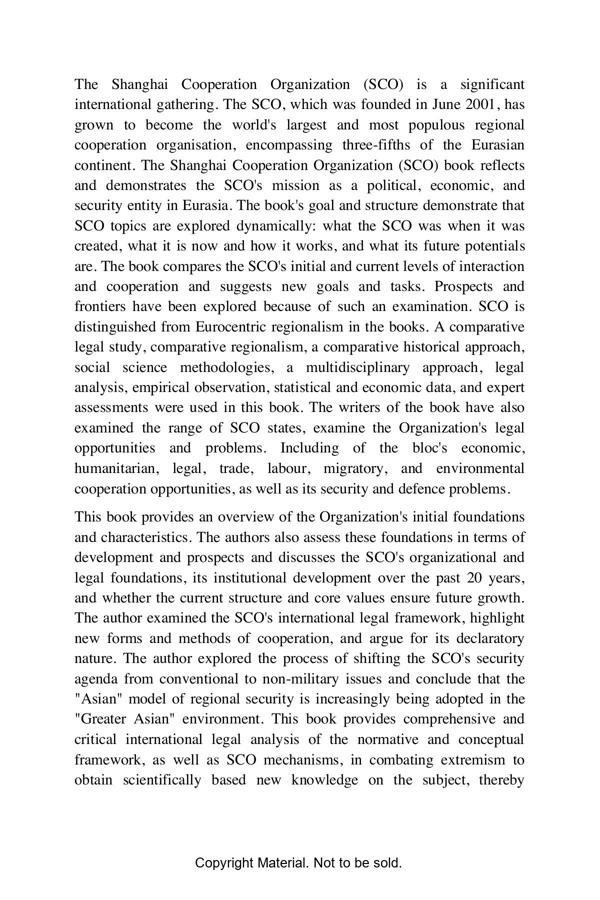 The Shanghai Cooperation Organization (SCO) is a significant international gathering. The SCO, which was founded in June 2001, has grown to become the world's largest and most populous regional cooperation organisation, encompassing three-fifths of the Eurasian continent. The Shanghai Cooperation Organization (SCO) book reflects and demonstrates the SCO's mission as a political, economic, and security entity in Eurasia. The book's goal and structure demonstrate that SCO topics are explored dynamically: what the SCO was when it was created, what it is now and how it works, and what its future potentials are. The book compares the SCO's initial and current levels of interaction and cooperation and suggests new goals and tasks. Prospects and frontiers have been explored because of such an examination. SCO is distinguished from Eurocentric regionalism in the books. A comparative legal study, comparative regionalism, a comparative historical approach, social science methodologies, a multidisciplinary approach, legal analysis, empirical observation, statistical and economic data, and expert assessments were used in this book. The writers of the book have also examined the range of SCO states, examine the Organization's legal opportunities and problems. Including of the bloc's economic, humanitarian, legal, trade, labour, migratory, and environmental cooperation opportunities, as well as its security and defence problems.

This book provides an overview of the Organization's initial foundations and characteristics. The authors also assess these foundations in terms of development and prospects and discusses the SCO's organizational and legal foundations, its institutional development over the past 20 years, and whether the current structure and core values ensure future growth. The author examined the SCO's international legal framework, highlight new forms and methods of cooperation, and argue for its declaratory nature. The author explored the process of shifting the SCO's security agenda from conventional to non-military issues and conclude that the "Asian" model of regional security is increasingly being adopted in the "Greater Asian" environment. This book provides comprehensive and critical international legal analysis of the normative and conceptual framework, as well as SCO mechanisms, in combating extremism to obtain scientifically based new knowledge on the subject, thereby

Copyright Material. Not to be sold.